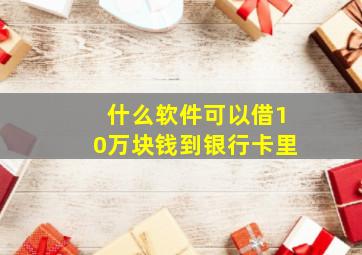 什么软件可以借10万块钱到银行卡里